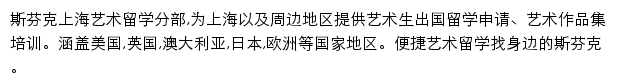 斯芬克上海艺术留学分部,为上海以及周边地区提供艺术生出国留学申请、艺术作品集培训。涵盖美国,英国,澳大利亚,日本,欧洲等国家地区。便捷艺术留学找身边的斯芬克。